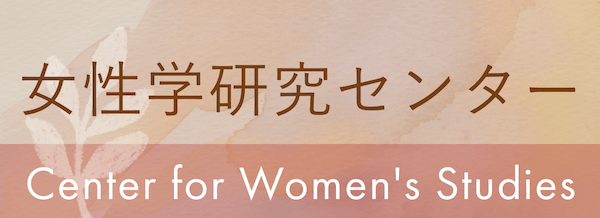 女性学研究センター

Center for Women's Studies